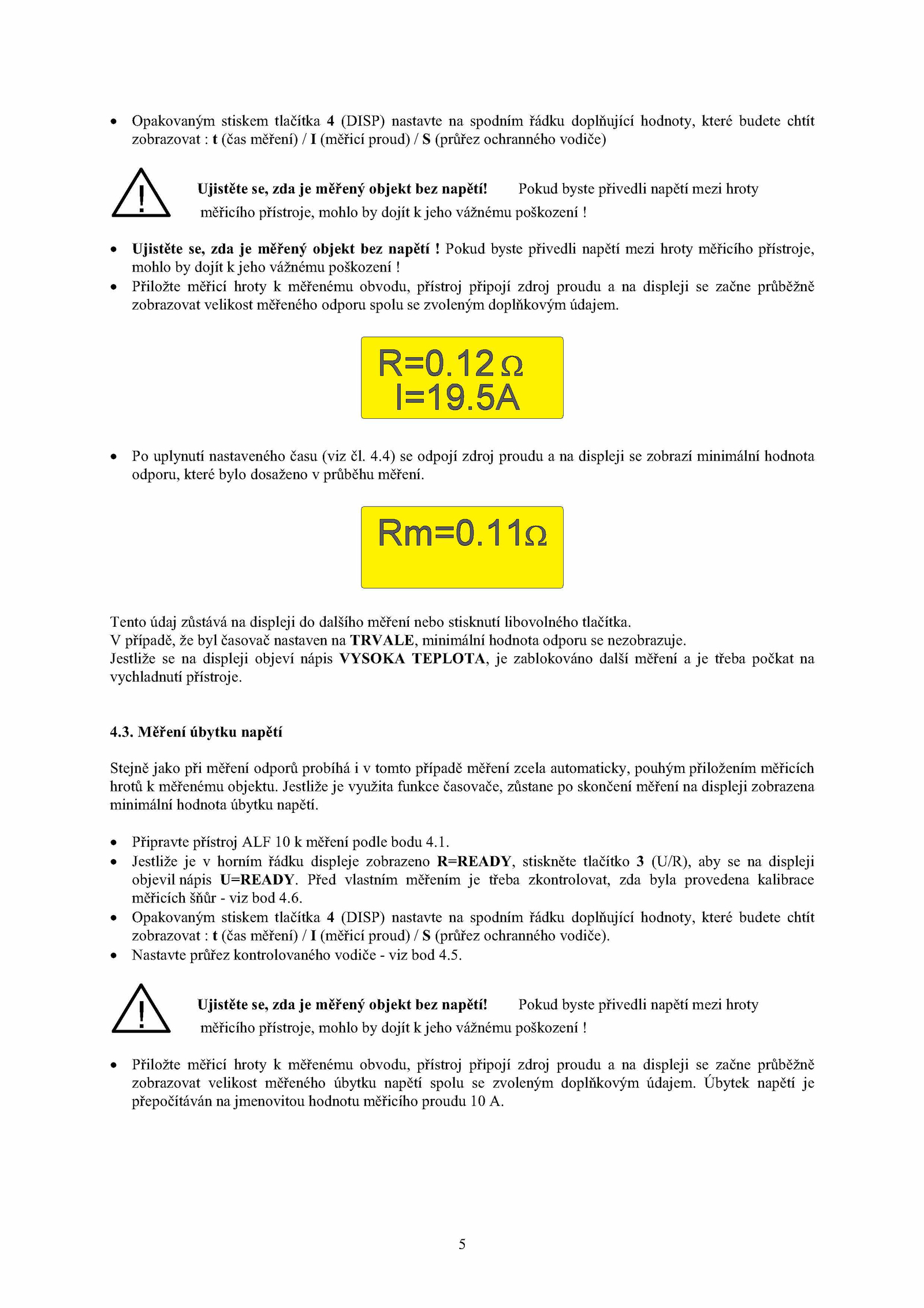 • Opakovaným stiskem tlačítka 4 (DISP) nastavte na spodním řádku doplňující hodnoty, které budete chtít zobrazovat : t (čas měření) / I (měřicí proud) / S (průřez ochranného vodiče)

Ujistěte se, zda je měřený objekt bez napětí! Pokud byste přivedli napětí mezi hroty měřicího přístroje, mohlo by dojít k jeho vážnému poškození !

• Ujistěte se, zda je měřený objekt bez napětí ! Pokud byste přivedli napětí mezi hroty měřicího přístroje, mohlo by dojít k jeho vážnému poškození !
• Přiložte měřicí hroty k měřenému obvodu, přístroj připojí zdroj proudu a na displeji se začne průběžně zobrazovat velikost měřeného odporu spolu se zvoleným doplňkovým údajem.

R=0.12Ω
I=19.5A

• Po uplynutí nastaveného času (viz čl. 4.4) se odpojí zdroj proudu a na displeji se zobrazí minimální hodnota odporu, které bylo dosaženo v průběhu měření.

Rm=0.11Ω

Tento údaj zůstává na displeji do dalšího měření nebo stisknutí libovolného tlačítka.
V případě, že byl časovač nastaven na TRVALE, minimální hodnota odporu se nezobrazuje.
Jestliže se na displeji objeví nápis VYSOKA TEPLOTA, je zablokováno další měření a je třeba počkat na vychladnutí přístroje.

4.3. Měření úbytku napětí

Stejně jako při měření odporů probíhá i v tomto případě měření zcela automaticky, pouhým přiložením měřicích hrotů k měřenému objektu. Jestliže je využita funkce časovače, zůstane po skončení měření na displeji zobrazena minimální hodnota úbytku napětí.

• Připravte přístroj ALF 10 k měření podle bodu 4.1.
• Jestliže je v horním řádku displeje zobrazeno R=READY, stiskněte tlačítko 3 (U/R), aby se na displeji objevil nápis U=READY. Před vlastním měřením je třeba zkontrolovat, zda byla provedena kalibrace měřicích šňůr - viz bod 4.6.
• Opakovaným stiskem tlačítka 4 (DISP) nastavte na spodním řádku doplňující hodnoty, které budete chtít zobrazovat : t (čas měření) / I (měřicí proud) / S (průřez ochranného vodiče).
• Nastavte průřez kontrolovaného vodiče - viz bod 4.5.

Ujistěte se, zda je měřený objekt bez napětí! Pokud byste přivedli napětí mezi hroty měřicího přístroje, mohlo by dojít k jeho vážnému poškození !

• Přiložte měřicí hroty k měřenému obvodu, přístroj připojí zdroj proudu a na displeji se začne průběžně zobrazovat velikost měřeného úbytku napětí spolu se zvoleným doplňkovým údajem. Úbytek napětí je přepočítáván na jmenovitou hodnotu měřicího proudu 10 A.

5